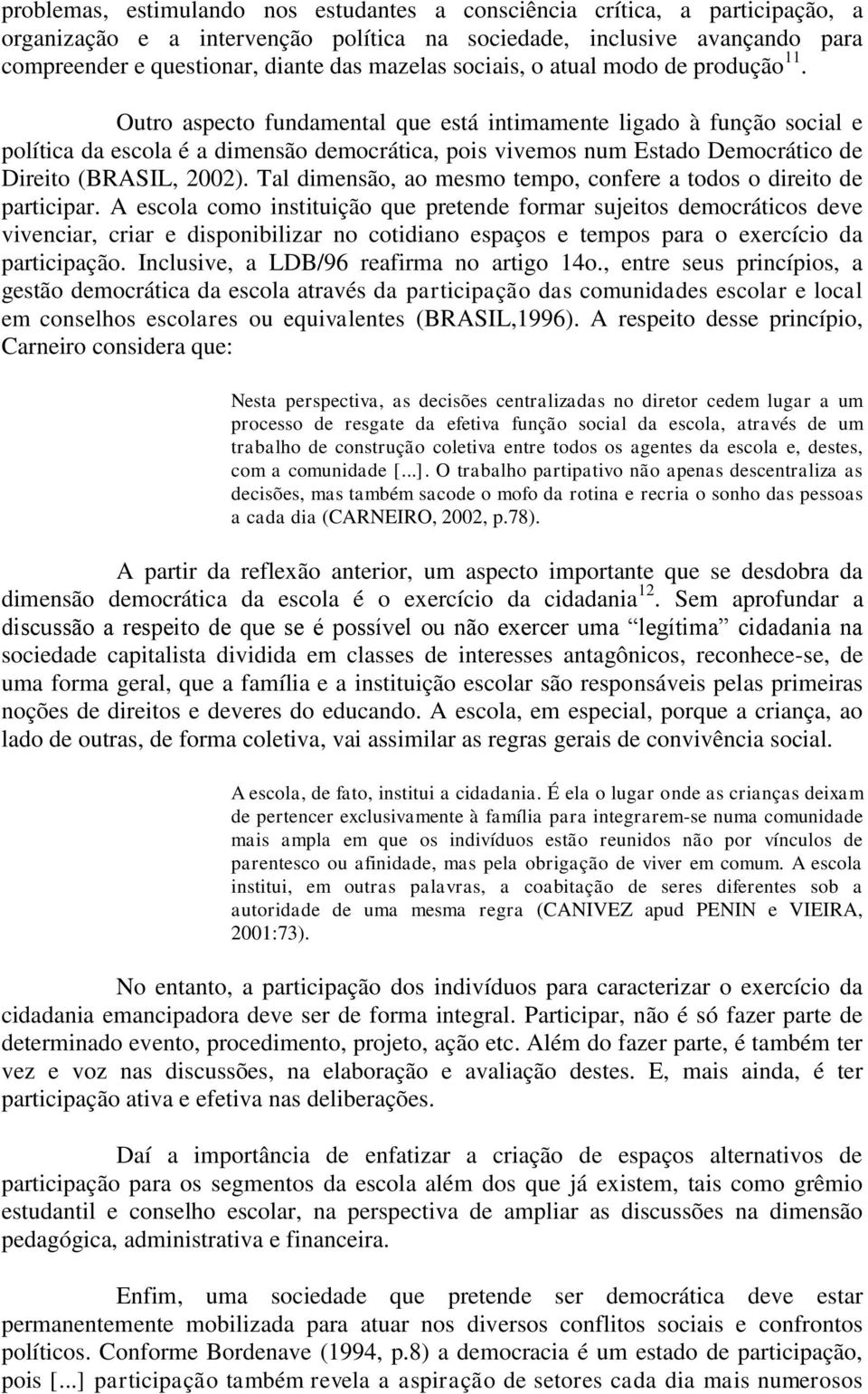 problemas, estimulando nos estudantes a consciência crítica, a participação, a organização e a intervenção política na sociedade, inclusive avançando para compreender e questionar, diante das mazelas sociais, o atual modo de produção$^{11}$.

Outro aspecto fundamental que está intimamente ligado à função social e política da escola é a dimensão democrática, pois vivemos num Estado Democrático de Direito (BRASIL, 2002). Tal dimensão, ao mesmo tempo, confere a todos o direito de participar. A escola como instituição que pretende formar sujeitos democráticos deve vivenciar, criar e disponibilizar no cotidiano espaços e tempos para o exercício da participação. Inclusive, a LDB/96 reafirma no artigo 14o., entre seus princípios, a gestão democrática da escola através da participação das comunidades escolar e local em conselhos escolares ou equivalentes (BRASIL,1996). A respeito desse princípio, Carneiro considera que:

Nesta perspectiva, as decisões centralizadas no diretor cedem lugar a um processo de resgate da efetiva função social da escola, através de um trabalho de construção coletiva entre todos os agentes da escola e, destes, com a comunidade [...]. O trabalho partipativo não apenas descentraliza as decisões, mas também sacode o mofo da rotina e recria o sonho das pessoas a cada dia (CARNEIRO, 2002, p.78).

A partir da reflexão anterior, um aspecto importante que se desdobra da dimensão democrática da escola é o exercício da cidadania$^{12}$. Sem aprofundar a discussão a respeito de que se é possível ou não exercer uma “legítima” cidadania na sociedade capitalista dividida em classes de interesses antagônicos, reconhece-se, de uma forma geral, que a família e a instituição escolar são responsáveis pelas primeiras noções de direitos e deveres do educando. A escola, em especial, porque a criança, ao lado de outras, de forma coletiva, vai assimilar as regras gerais de convivência social.

A escola, de fato, institui a cidadania. É ela o lugar onde as crianças deixam de pertencer exclusivamente à família para integrarem-se numa comunidade mais ampla em que os indivíduos estão reunidos não por vínculos de parentesco ou afinidade, mas pela obrigação de viver em comum. A escola institui, em outras palavras, a coabitação de seres diferentes sob a autoridade de uma mesma regra (CANIVEZ apud PENIN e VIEIRA, 2001:73).

No entanto, a participação dos indivíduos para caracterizar o exercício da cidadania emancipadora deve ser de forma integral. Participar, não é só fazer parte de determinado evento, procedimento, projeto, ação etc. Além do fazer parte, é também ter vez e voz nas discussões, na elaboração e avaliação destes. E, mais ainda, é ter participação ativa e efetiva nas deliberações.

Daí a importância de enfatizar a criação de espaços alternativos de participação para os segmentos da escola além dos que já existem, tais como grêmio estudantil e conselho escolar, na perspectiva de ampliar as discussões na dimensão pedagógica, administrativa e financeira.

Enfim, uma sociedade que pretende ser democrática deve estar permanentemente mobilizada para atuar nos diversos conflitos sociais e confrontos políticos. Conforme Bordenave (1994, p.8) a democracia é um estado de participação, pois [...] participação também revela a aspiração de setores cada dia mais numerosos